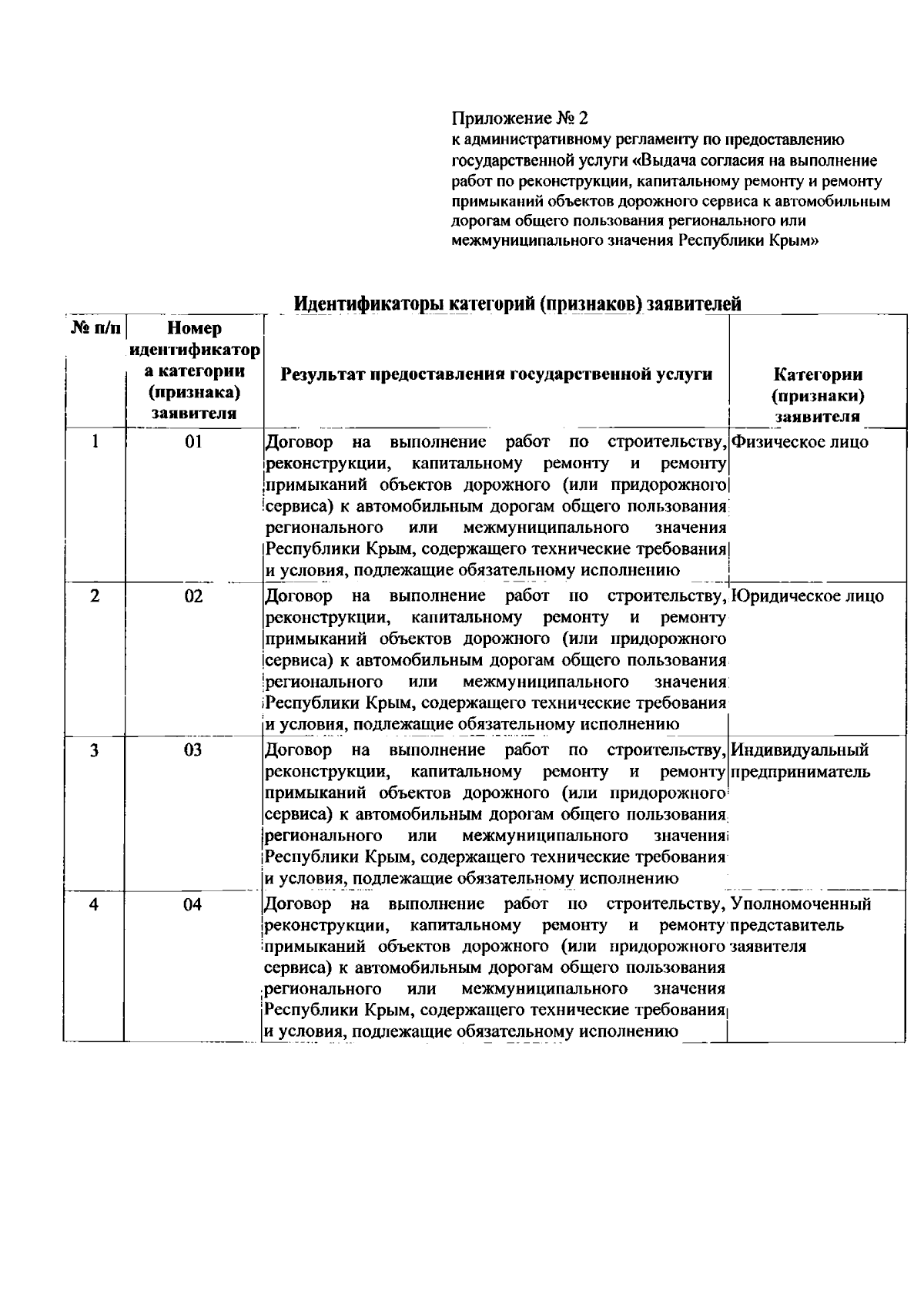 Приложение № 2
к административному регламенту по предоставлению государственной услуги «Выдача согласия на выполнение работ по реконструкции, капитальному ремонту и ремонту примыканий объектов дорожного сервиса к автомобильным дорогам общего пользования регионального или межмуниципального значения Республики Крым»

Идентификаторы категорий (признаков) заявителей

| № п/п | Номер идентификатора категории (признака) заявителя | Результат предоставления государственной услуги | Категории (признаки) заявителя |
|---|---|---|---|
| 1 | 01 | Договор на выполнение работ по строительству, реконструкции, капитальному ремонту и ремонту примыканий объектов дорожного (или придорожного сервиса) к автомобильным дорогам общего пользования регионального или межмуниципального значения Республики Крым, содержащего технические требования и условия, подлежащие обязательному исполнению | Физическое лицо |
| 2 | 02 | Договор на выполнение работ по строительству, реконструкции, капитальному ремонту и ремонту примыканий объектов дорожного (или придорожного сервиса) к автомобильным дорогам общего пользования регионального или межмуниципального значения Республики Крым, содержащего технические требования и условия, подлежащие обязательному исполнению | Юридическое лицо |
| 3 | 03 | Договор на выполнение работ по строительству, реконструкции, капитальному ремонту и ремонту примыканий объектов дорожного (или придорожного сервиса) к автомобильным дорогам общего пользования регионального или межмуниципального значения Республики Крым, содержащего технические требования и условия, подлежащие обязательному исполнению | Индивидуальный предприниматель |
| 4 | 04 | Договор на выполнение работ по строительству, реконструкции, капитальному ремонту и ремонту примыканий объектов дорожного (или придорожного сервиса) к автомобильным дорогам общего пользования регионального или межмуниципального значения Республики Крым, содержащего технические требования и условия, подлежащие обязательному исполнению | Уполномоченный представитель заявителя |